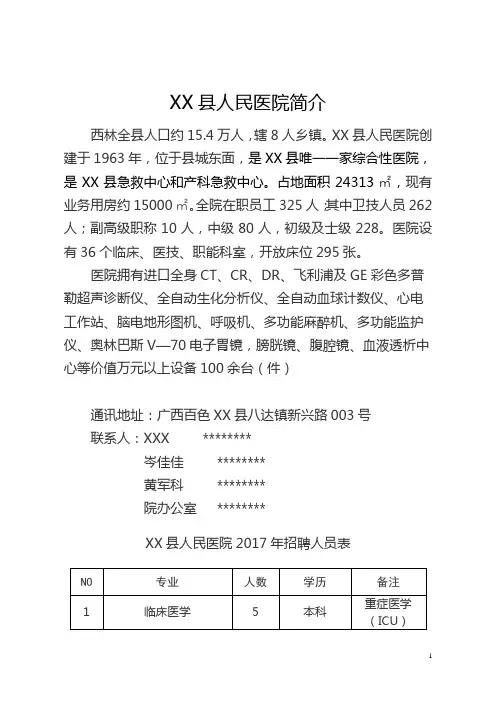 XX 县人民医院简介

西林全县人口约 15.4 万人，辖 8 人乡镇。XX 县人民医院创建于 1963 年，位于县城东面，是 XX 县唯一一家综合性医院，是 XX 县急救中心和产科急救中心。占地面积 24313 ㎡，现有业务用房约 15000 ㎡。全院在职员工 325 人 其中卫技人员 262 人；副高级职称 10 人，中级 80 人，初级及士级 228。医院设有 36 个临床、医技、职能科室，开放床位 295 张。

医院拥有进口全身 CT、CR、DR、飞利浦及 GE 彩色多普勒超声诊断仪、全自动生化分析仪、全自动血球计数仪、心电工作站、脑电地形图机、呼吸机、多功能麻醉机、多功能监护仪、奥林巴斯 V—70 电子胃镜，膀胱镜、腹腔镜、血液透析中心等价值万元以上设备 100 余台（件）

通讯地址：广西百色 XX 县八达镇新兴路 003 号
联系人：XXX ********
岑佳佳 ********
黄军科 ********
院办公室 ********

XX 县人民医院 2017 年招聘人员表

| NO | 专业 | 人数 | 学历 | 备注 |
|---|---|---|---|---|
| 1 | 临床医学 | 5 | 本科 | 重症医学（ICU） |

1